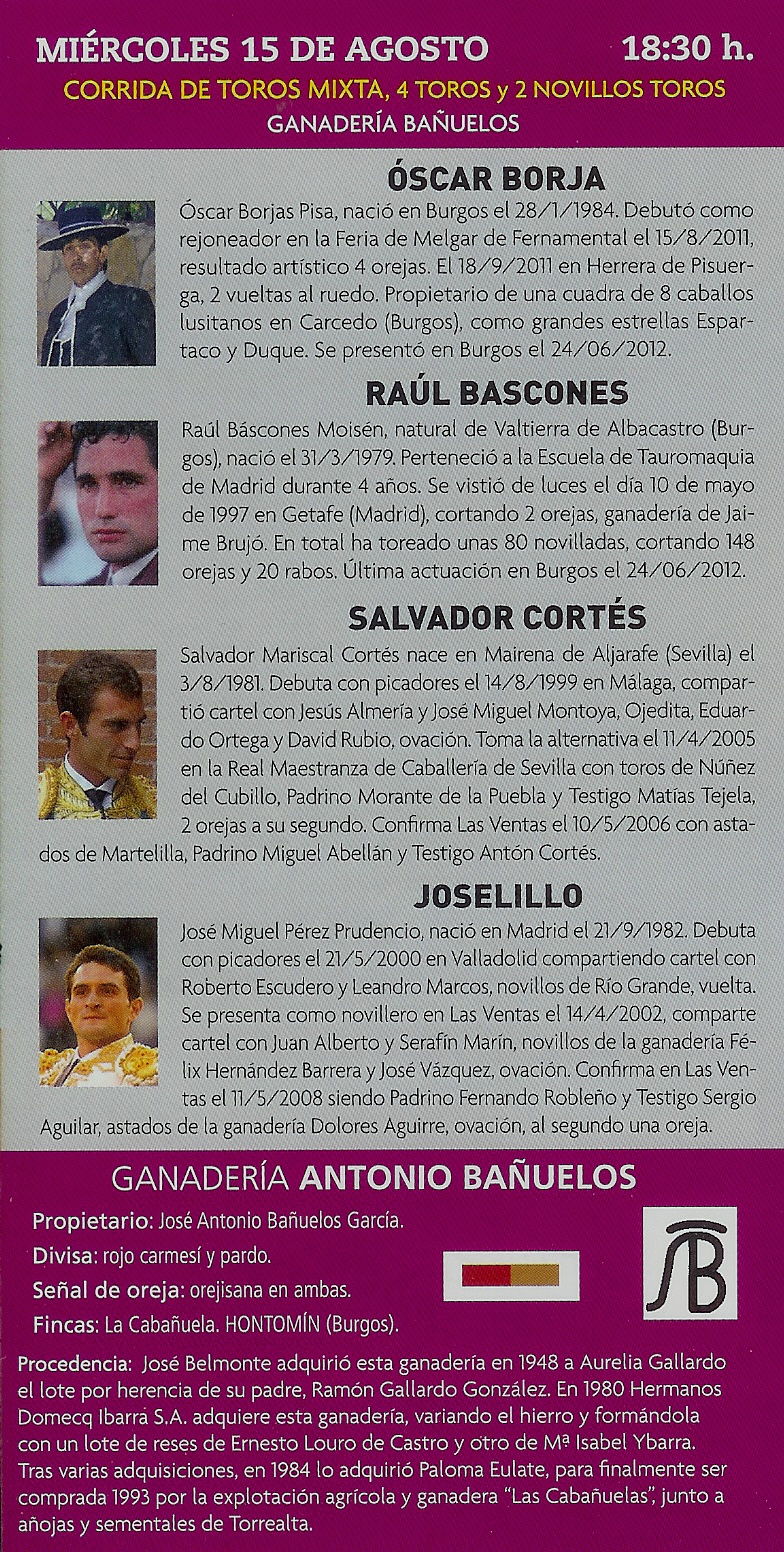 MIÉRCOLES 15 DE AGOSTO 18:30 h.

CORRIDA DE TOROS MIXTA, 4 TOROS y 2 NOVILLOS TOROS

GANADERÍA BAÑUELOS

ÓSCAR BORJA

Óscar Borjas Pisa, nació en Burgos el 28/1/1984. Debutó como rejoneador en la Feria de Melgar de Fernamental el 15/8/2011, resultado artístico 4 orejas. El 18/9/2011 en Herrera de Pisuerga, 2 vueltas al ruedo. Propietario de una cuadra de 8 caballos lusitanos en Carcedo (Burgos), como grandes estrellas Espartaco y Duque. Se presentó en Burgos el 24/06/2012.

RAÚL BASCONES

Raúl Báscones Moisén, natural de Valtierra de Albacastro (Burgos), nació el 31/3/1979. Perteneció a la Escuela de Tauromaquia de Madrid durante 4 años. Se vistió de luces el día 10 de mayo de 1997 en Getafe (Madrid), cortando 2 orejas, ganadería de Jaime Brujó. En total ha toreado unas 80 novilladas, cortando 148 orejas y 20 rabos. Última actuación en Burgos el 24/06/2012.

SALVADOR CORTÉS

Salvador Mariscal Cortés nace en Mairena de Aljarafe (Sevilla) el 3/8/1981. Debuta con picadores el 14/8/1999 en Málaga, compartió cartel con Jesús Almería y José Miguel Montoya, Ojedita, Eduardo Ortega y David Rubio, ovación. Toma la alternativa el 11/4/2005 en la Real Maestranza de Caballería de Sevilla con toros de Núñez del Cubillo, Padrino Morante de la Puebla y Testigo Matías Tejela, 2 orejas a su segundo. Confirma Las Ventas el 10/5/2006 con astados de Martelilla, Padrino Miguel Abellán y Testigo Antón Cortés.

JOSELILLO

José Miguel Pérez Prudencio, nació en Madrid el 21/9/1982. Debuta con picadores el 21/5/2000 en Valladolid compartiendo cartel con Roberto Escudero y Leandro Marcos, novillos de Río Grande, vuelta. Se presenta como novillero en Las Ventas el 14/4/2002, comparte cartel con Juan Alberto y Serafín Marín, novillos de la ganadería Félix Hernández Barrera y José Vázquez, ovación. Confirma en Las Ventas el 11/5/2008 siendo Padrino Fernando Robleño y Testigo Sergio Aguilar, astados de la ganadería Dolores Aguirre, ovación, al segundo una oreja.

GANADERÍA ANTONIO BAÑUELOS

Propietario: José Antonio Bañuelos García.
Divisa: rojo carmesí y pardo.
Señal de oreja: orejisana en ambas.
Fincas: La Cabañuela. HONTOMÍN (Burgos).

Procedencia: José Belmonte adquirió esta ganadería en 1948 a Aurelia Gallardo el lote por herencia de su padre, Ramón Gallardo González. En 1980 Hermanos Domecq Ibarra S.A. adquiere esta ganadería, variando el hierro y formándola con un lote de reses de Ernesto Louro de Castro y otro de Mª Isabel Ybarra. Tras varias adquisiciones, en 1984 lo adquirió Paloma Eulate, para finalmente ser comprada 1993 por la explotación agrícola y ganadera "Las Cabañuelas", junto a añojas y sementales de Torrealta.